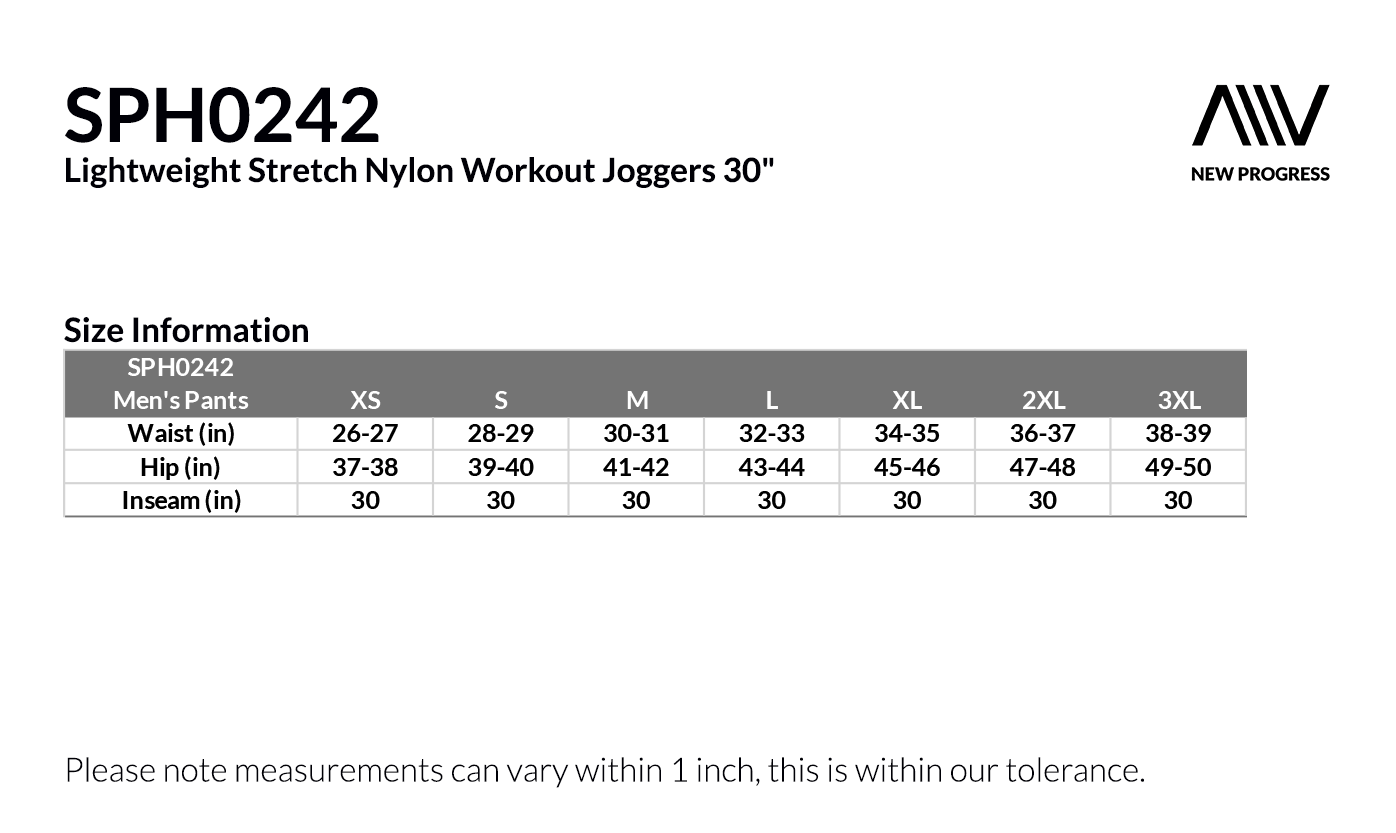 SPH0242
Lightweight Stretch Nylon Workout Joggers 30"

NEW PROGRESS

Size Information

| SPH0242 Men's Pants | XS | S | M | L | XL | 2XL | 3XL |
|---|---|---|---|---|---|---|---|
| Waist (in) | 26-27 | 28-29 | 30-31 | 32-33 | 34-35 | 36-37 | 38-39 |
| Hip (in) | 37-38 | 39-40 | 41-42 | 43-44 | 45-46 | 47-48 | 49-50 |
| Inseam (in) | 30 | 30 | 30 | 30 | 30 | 30 | 30 |

Please note measurements can vary within 1 inch, this is within our tolerance.